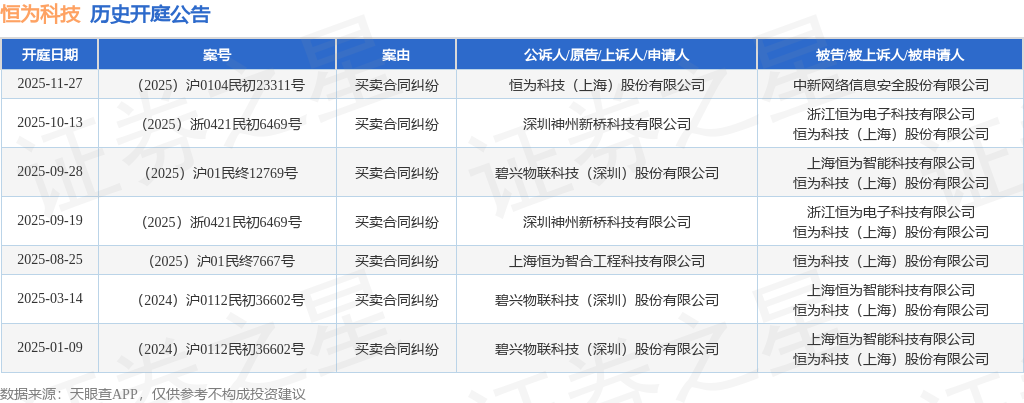 恒为科技 历史开庭公告

| 开庭日期 | 案号 | 案由 | 公诉人/原告/上诉人/申请人 | 被告/被上诉人/被申请人 |
|---|---|---|---|---|
| 2025-11-27 | （2025）沪0104民初23311号 | 买卖合同纠纷 | 恒为科技（上海）股份有限公司 | 中新网络信息安全股份有限公司 |
| 2025-10-13 | （2025）浙0421民初6469号 | 买卖合同纠纷 | 深圳神州新桥科技有限公司 | 浙江恒为电子科技有限公司 恒为科技（上海）股份有限公司 |
| 2025-09-28 | （2025）沪01民终12769号 | 买卖合同纠纷 | 碧兴物联科技（深圳）股份有限公司 | 上海恒为智能科技有限公司 恒为科技（上海）股份有限公司 |
| 2025-09-19 | （2025）浙0421民初6469号 | 买卖合同纠纷 | 深圳神州新桥科技有限公司 | 浙江恒为电子科技有限公司 恒为科技（上海）股份有限公司 |
| 2025-08-25 | （2025）沪01民终7667号 | 买卖合同纠纷 | 上海恒为智合工程科技有限公司 | 恒为科技（上海）股份有限公司 |
| 2025-03-14 | （2024）沪0112民初36602号 | 买卖合同纠纷 | 碧兴物联科技（深圳）股份有限公司 | 上海恒为智能科技有限公司 恒为科技（上海）股份有限公司 |
| 2025-01-09 | （2024）沪0112民初36602号 | 买卖合同纠纷 | 碧兴物联科技（深圳）股份有限公司 | 上海恒为智能科技有限公司 恒为科技（上海）股份有限公司 |

数据来源：天眼查APP，仅供参考不构成投资建议

证券之星